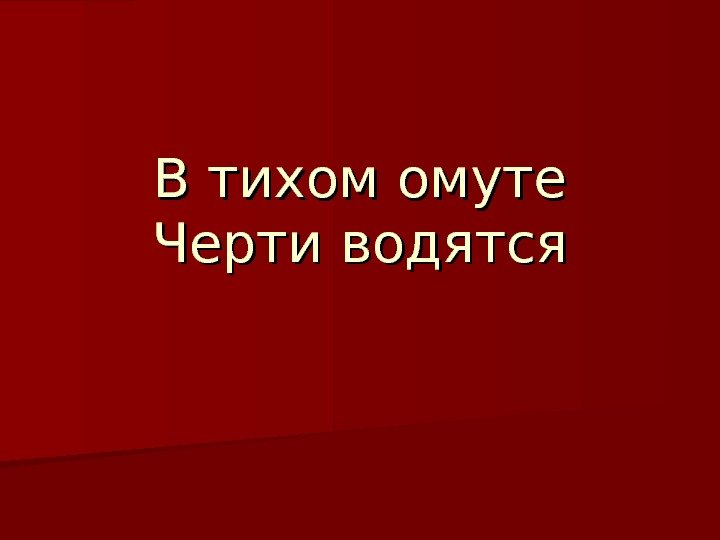 В тихом омуте
Черти водятся